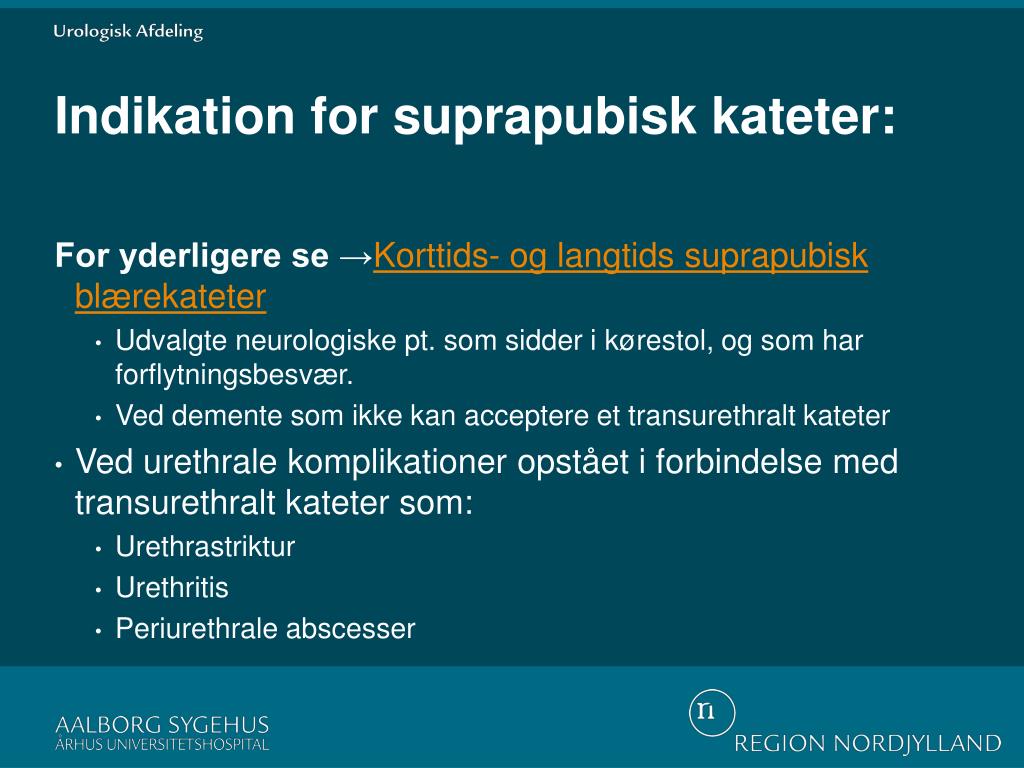 Urologisk Afdeling

Indikation for suprapubisk kateter:

For yderligere se →Korttids- og langtids suprapubisk blærekateter

• Udvalgte neurologiske pt. som sidder i kørestol, og som har forflytningsbesvær.
• Ved demente som ikke kan acceptere et transurethralt kateter

• Ved urethrale komplikationer opstået i forbindelse med transurethralt kateter som:
• Urethrastriktur
• Urethritis
• Periurethrale abscesser

AALBORG SYGEHUS
ÅRHUS UNIVERSITETSHOSPITAL

n
REGION NORDJYLLAND